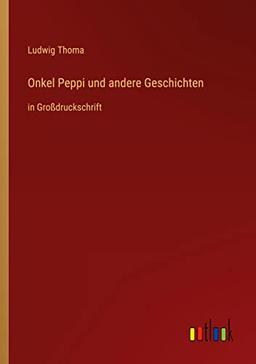 Ludwig Thoma

Onkel Peppi und andere Geschichten

in Großdruckschrift

outlook